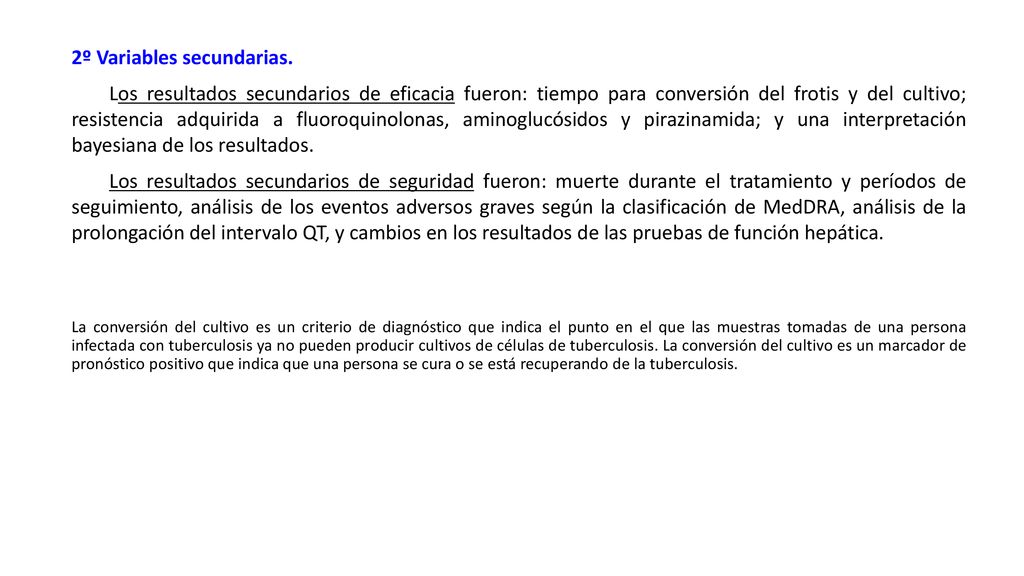 2º Variables secundarias.

Los resultados secundarios de eficacia fueron: tiempo para conversión del frotis y del cultivo; resistencia adquirida a fluoroquinolonas, aminoglucósidos y pirazinamida; y una interpretación bayesiana de los resultados.

Los resultados secundarios de seguridad fueron: muerte durante el tratamiento y períodos de seguimiento, análisis de los eventos adversos graves según la clasificación de MedDRA, análisis de la prolongación del intervalo QT, y cambios en los resultados de las pruebas de función hepática.

La conversión del cultivo es un criterio de diagnóstico que indica el punto en el que las muestras tomadas de una persona infectada con tuberculosis ya no pueden producir cultivos de células de tuberculosis. La conversión del cultivo es un marcador de pronóstico positivo que indica que una persona se cura o se está recuperando de la tuberculosis.